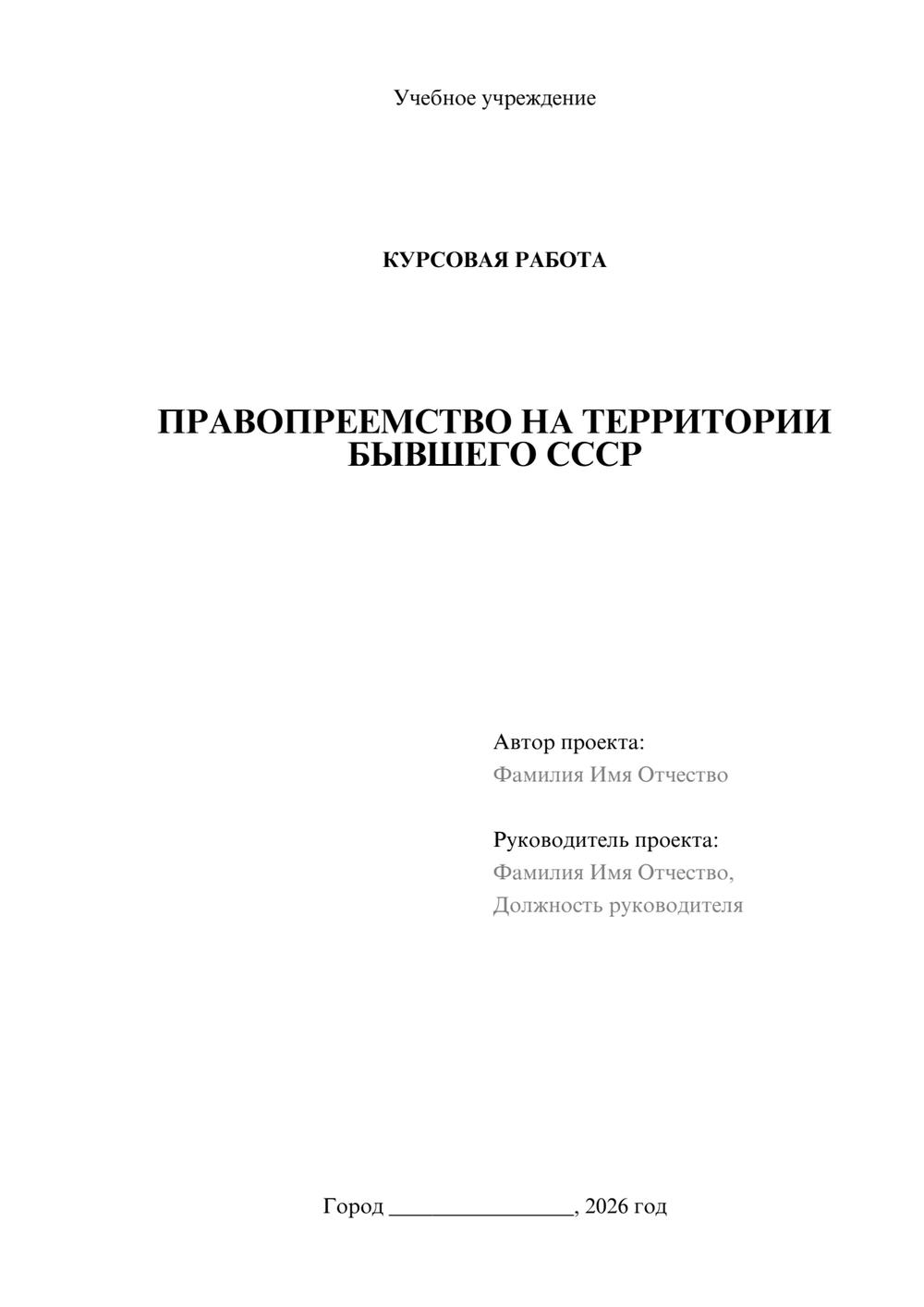 Учебное учреждение

КУРСОВАЯ РАБОТА

ПРАВОПРЕЕМСТВО НА ТЕРРИТОРИИ БЫВШЕГО СССР

Автор проекта:
Фамилия Имя Отчество

Руководитель проекта:
Фамилия Имя Отчество,
Должность руководителя

Город ____, 2026 год